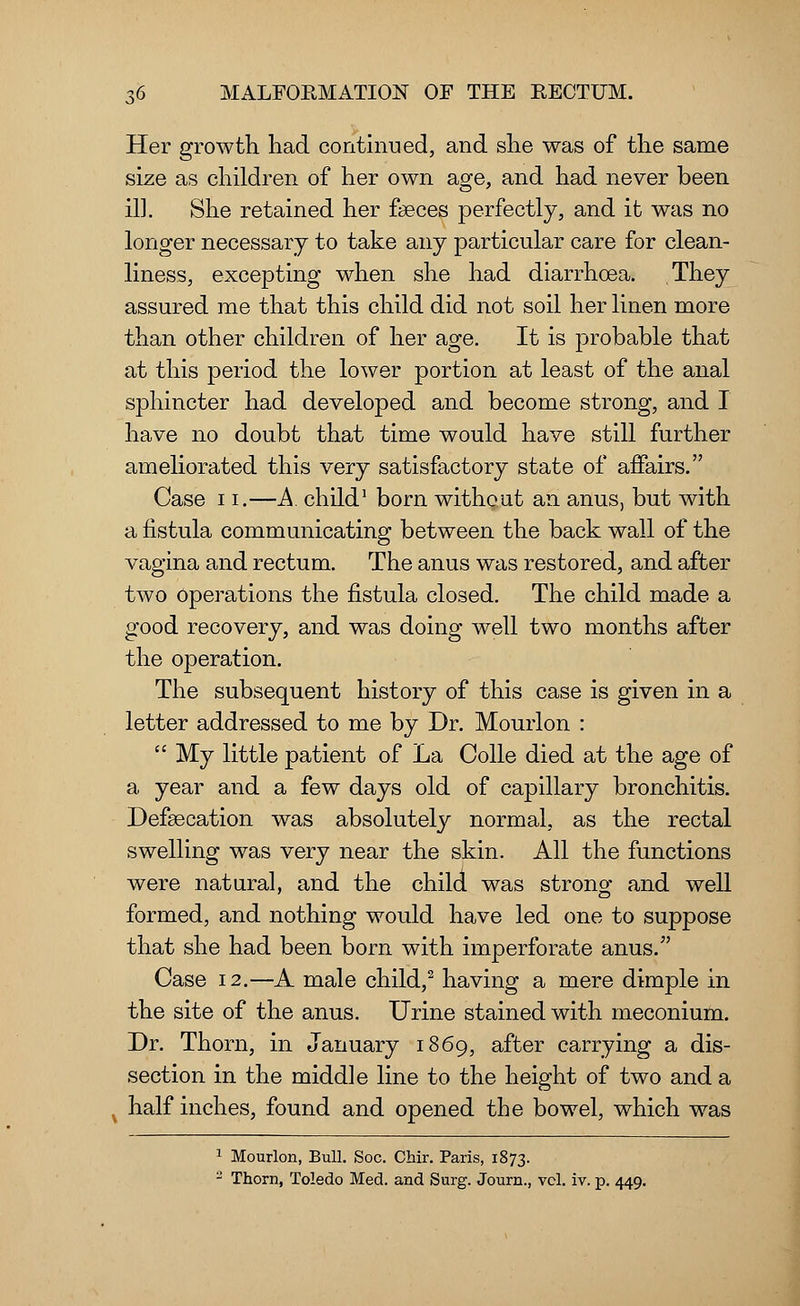 36 MALFORMATION OF THE RECTUM.

Her growth had continued, and she was of the same size as children of her own age, and had never been ill. She retained her fæces perfectly, and it was no longer necessary to take any particular care for cleanliness, excepting when she had diarrhœa. They assured me that this child did not soil her linen more than other children of her age. It is probable that at this period the lower portion at least of the anal sphincter had developed and become strong, and I have no doubt that time would have still further ameliorated this very satisfactory state of affairs."

Case 11.—A child$^1$ born without an anus, but with a fistula communicating between the back wall of the vagina and rectum. The anus was restored, and after two operations the fistula closed. The child made a good recovery, and was doing well two months after the operation.

The subsequent history of this case is given in a letter addressed to me by Dr. Mourlon :

" My little patient of La Colle died at the age of a year and a few days old of capillary bronchitis. Defæcation was absolutely normal, as the rectal swelling was very near the skin. All the functions were natural, and the child was strong and well formed, and nothing would have led one to suppose that she had been born with imperforate anus."

Case 12.—A male child,$^2$ having a mere dimple in the site of the anus. Urine stained with meconium. Dr. Thorn, in January 1869, after carrying a dissection in the middle line to the height of two and a half inches, found and opened the bowel, which was

$^1$ Mourlon, Bull. Soc. Chir. Paris, 1873.
$^2$ Thorn, Toledo Med. and Surg. Journ., vol. iv. p. 449.